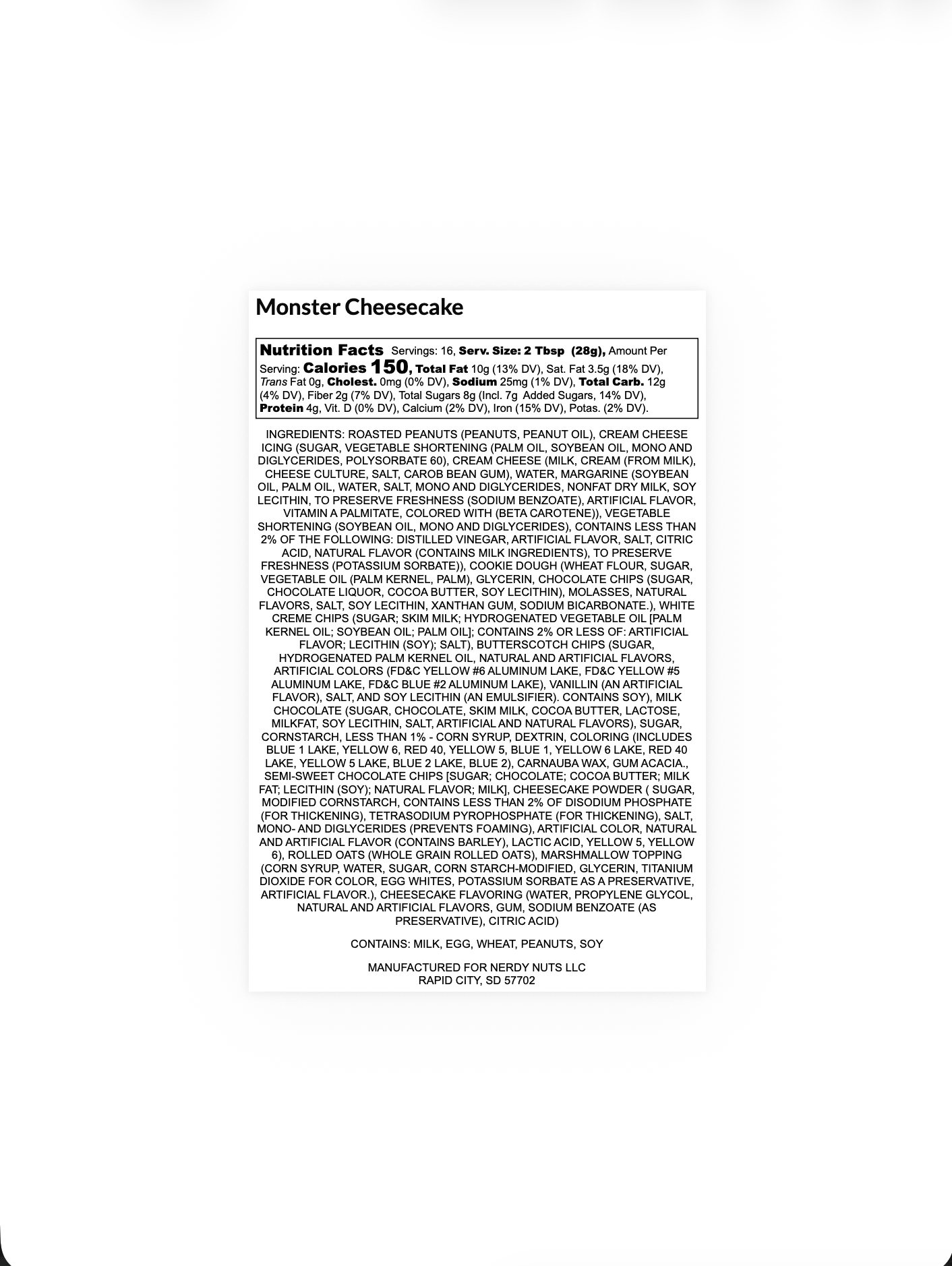 Monster Cheesecake

Nutrition Facts Servings: 16, Serv. Size: 2 Tbsp (28g), Amount Per Serving: Calories 150, Total Fat 10g (13% DV), Sat. Fat 3.5g (18% DV), Trans Fat 0g, Cholest. 0mg (0% DV), Sodium 25mg (1% DV), Total Carb. 12g (4% DV), Fiber 2g (7% DV), Total Sugars 8g (Incl. 7g Added Sugars, 14% DV), Protein 4g, Vit. D (0% DV), Calcium (2% DV), Iron (15% DV), Potas. (2% DV).

INGREDIENTS: ROASTED PEANUTS (PEANUTS, PEANUT OIL), CREAM CHEESE ICING (SUGAR, VEGETABLE SHORTENING (PALM OIL, SOYBEAN OIL, MONO AND DIGLYCERIDES, POLYSORBATE 60), CREAM CHEESE (MILK, CREAM (FROM MILK), CHEESE CULTURE, SALT, CAROB BEAN GUM), WATER, MARGARINE (SOYBEAN OIL, PALM OIL, WATER, SALT, MONO AND DIGLYCERIDES, NONFAT DRY MILK, SOY LECITHIN, TO PRESERVE FRESHNESS (SODIUM BENZOATE), ARTIFICIAL FLAVOR, VITAMIN A PALMITATE, COLORED WITH (BETA CAROTENE)), VEGETABLE SHORTENING (SOYBEAN OIL, MONO AND DIGLYCERIDES), CONTAINS LESS THAN 2% OF THE FOLLOWING: DISTILLED VINEGAR, ARTIFICIAL FLAVOR, SALT, CITRIC ACID, NATURAL FLAVOR (CONTAINS MILK INGREDIENTS), TO PRESERVE FRESHNESS (POTASSIUM SORBATE)), COOKIE DOUGH (WHEAT FLOUR, SUGAR, VEGETABLE OIL (PALM KERNEL, PALM), GLYCERIN, CHOCOLATE CHIPS (SUGAR, CHOCOLATE LIQUOR, COCOA BUTTER, SOY LECITHIN), MOLASSES, NATURAL FLAVORS, SALT, SOY LECITHIN, XANTHAN GUM, SODIUM BICARBONATE.), WHITE CREME CHIPS (SUGAR; SKIM MILK; HYDROGENATED VEGETABLE OIL [PALM KERNEL OIL; SOYBEAN OIL; PALM OIL]; CONTAINS 2% OR LESS OF: ARTIFICIAL FLAVOR; LECITHIN (SOY); SALT), BUTTERSCOTCH CHIPS (SUGAR, HYDROGENATED PALM KERNEL OIL, NATURAL AND ARTIFICIAL FLAVORS, ARTIFICIAL COLORS (FD&C YELLOW #6 ALUMINUM LAKE, FD&C YELLOW #5 ALUMINUM LAKE, FD&C BLUE #2 ALUMINUM LAKE), VANILLIN (AN ARTIFICIAL FLAVOR), SALT, AND SOY LECITHIN (AN EMULSIFIER). CONTAINS SOY), MILK CHOCOLATE (SUGAR, CHOCOLATE, SKIM MILK, COCOA BUTTER, LACTOSE, MILKFAT, SOY LECITHIN, SALT, ARTIFICIAL AND NATURAL FLAVORS), SUGAR, CORNSTARCH, LESS THAN 1% - CORN SYRUP, DEXTRIN, COLORING (INCLUDES BLUE 1 LAKE, YELLOW 6, RED 40, YELLOW 5, BLUE 1, YELLOW 6 LAKE, RED 40 LAKE, YELLOW 5 LAKE, BLUE 2 LAKE, BLUE 2), CARNAUBA WAX, GUM ACACIA., SEMI-SWEET CHOCOLATE CHIPS [SUGAR; CHOCOLATE; COCOA BUTTER; MILK FAT; LECITHIN (SOY); NATURAL FLAVOR; MILK], CHEESECAKE POWDER ( SUGAR, MODIFIED CORNSTARCH, CONTAINS LESS THAN 2% OF DISODIUM PHOSPHATE (FOR THICKENING), TETRASODIUM PYROPHOSPHATE (FOR THICKENING), SALT, MONO- AND DIGLYCERIDES (PREVENTS FOAMING), ARTIFICIAL COLOR, NATURAL AND ARTIFICIAL FLAVOR (CONTAINS BARLEY), LACTIC ACID, YELLOW 5, YELLOW 6), ROLLED OATS (WHOLE GRAIN ROLLED OATS), MARSHMALLOW TOPPING (CORN SYRUP, WATER, SUGAR, CORN STARCH-MODIFIED, GLYCERIN, TITANIUM DIOXIDE FOR COLOR, EGG WHITES, POTASSIUM SORBATE AS A PRESERVATIVE, ARTIFICIAL FLAVOR.), CHEESECAKE FLAVORING (WATER, PROPYLENE GLYCOL, NATURAL AND ARTIFICIAL FLAVORS, GUM, SODIUM BENZOATE (AS PRESERVATIVE), CITRIC ACID)

CONTAINS: MILK, EGG, WHEAT, PEANUTS, SOY

MANUFACTURED FOR NERDY NUTS LLC
RAPID CITY, SD 57702